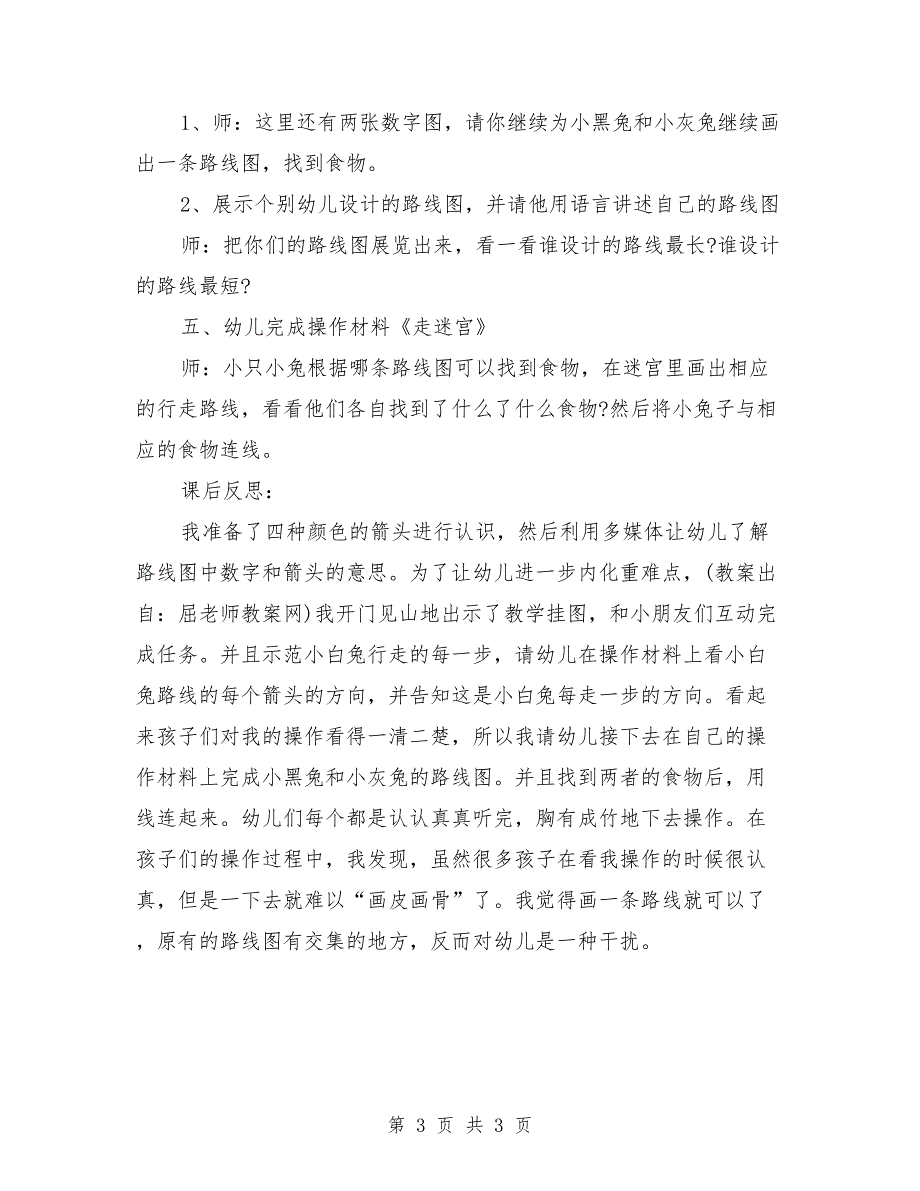 1、师：这里还有两张数字图，请你继续为小黑兔和小灰兔继续画出一条路线图，找到食物。

2、展示个别幼儿设计的路线图，并请他用语言讲述自己的路线图

师：把你们的路线图展览出来，看一看谁设计的路线最长?谁设计的路线最短?

五、幼儿完成操作材料《走迷宫》

师：小只小兔根据哪条路线图可以找到食物，在迷宫里画出相应的行走路线，看看他们各自找到了什么了什么食物?然后将小兔子与相应的食物连线。

课后反思：

我准备了四种颜色的箭头进行认识，然后利用多媒体让幼儿了解路线图中数字和箭头的意思。为了让幼儿进一步内化重难点，(教案出自：屈老师教案网)我开门见山地出示了教学挂图，和小朋友们互动完成任务。并且示范小白兔行走的每一步，请幼儿在操作材料上看小白兔路线的每个箭头的方向，并告知这是小白兔每走一步的方向。看起来孩子们对我的操作看得一清二楚，所以我请幼儿接下去在自己的操作材料上完成小黑兔和小灰兔的路线图。并且找到两者的食物后，用线连起来。幼儿们每个都是认认真真听完，胸有成竹地下去操作。在孩子们的操作过程中，我发现，虽然很多孩子在看我操作的时候很认真，但是一下去就难以“画皮画骨”了。我觉得画一条路线就可以了，原有的路线图有交集的地方，反而对幼儿是一种干扰。

第 3 页 共 3 页